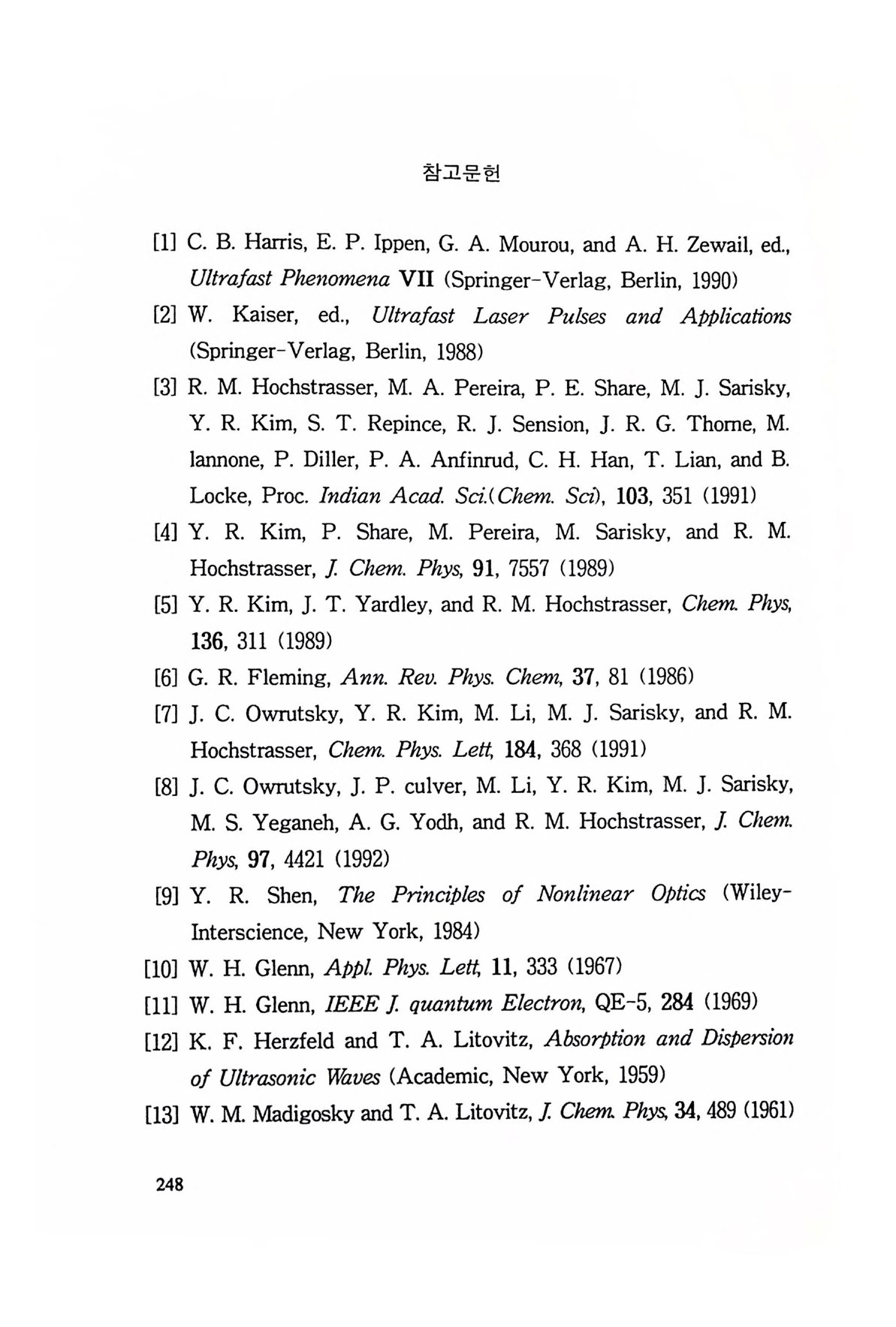 참고문헌

[1] C. B. Harris, E. P. Ippen, G. A. Mourou, and A. H. Zewail, ed., Ultrafast Phenomena VII (Springer-Verlag, Berlin, 1990)

[2] W. Kaiser, ed., Ultrafast Laser Pulses and Applications (Springer-Verlag, Berlin, 1988)

[3] R. M. Hochstrasser, M. A. Pereira, P. E. Share, M. J. Sarisky, Y. R. Kim, S. T. Repince, R. J. Sension, J. R. G. Thorne, M. lannone, P. Diller, P. A. Anfinrud, C. H. Han, T. Lian, and B. Locke, Proc. Indian Acad. Sci.(Chem. Sci), 103, 351 (1991)

[4] Y. R. Kim, P. Share, M. Pereira, M. Sarisky, and R. M. Hochstrasser, J. Chem. Phys, 91, 7557 (1989)

[5] Y. R. Kim, J. T. Yardley, and R. M. Hochstrasser, Chem. Phys, 136, 311 (1989)

[6] G. R. Fleming, Ann. Rev. Phys. Chem, 37, 81 (1986)

[7] J. C. Owrutsky, Y. R. Kim, M. Li, M. J. Sarisky, and R. M. Hochstrasser, Chem. Phys. Lett, 184, 368 (1991)

[8] J. C. Owrutsky, J. P. culver, M. Li, Y. R. Kim, M. J. Sarisky, M. S. Yeganeh, A. G. Yodh, and R. M. Hochstrasser, J. Chem. Phys, 97, 4421 (1992)

[9] Y. R. Shen, The Principles of Nonlinear Optics (Wiley-Interscience, New York, 1984)

[10] W. H. Glenn, Appl. Phys. Lett, 11, 333 (1967)

[11] W. H. Glenn, IEEE J. quantum Electron, QE-5, 284 (1969)

[12] K. F. Herzfeld and T. A. Litovitz, Absorption and Dispersion of Ultrasonic Waves (Academic, New York, 1959)

[13] W. M. Madigosky and T. A. Litovitz, J. Chem. Phys, 34, 489 (1961)

248